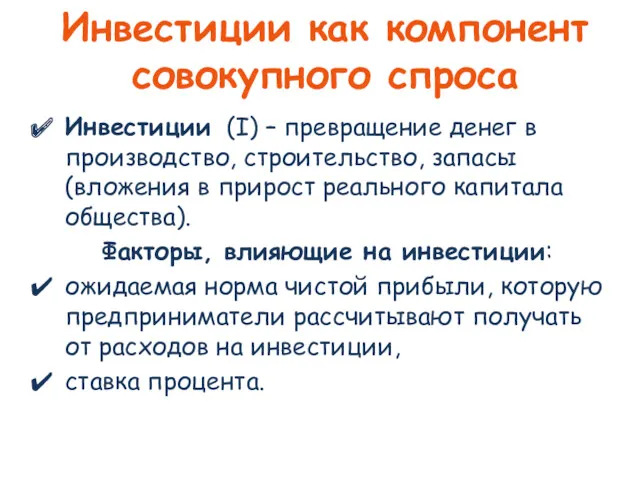 Инвестиции как компонент совокупного спроса

✔ Инвестиции (I) – превращение денег в производство, строительство, запасы (вложения в прирост реального капитала общества).

Факторы, влияющие на инвестиции:

✔ ожидаемая норма чистой прибыли, которую предприниматели рассчитывают получать от расходов на инвестиции,

✔ ставка процента.